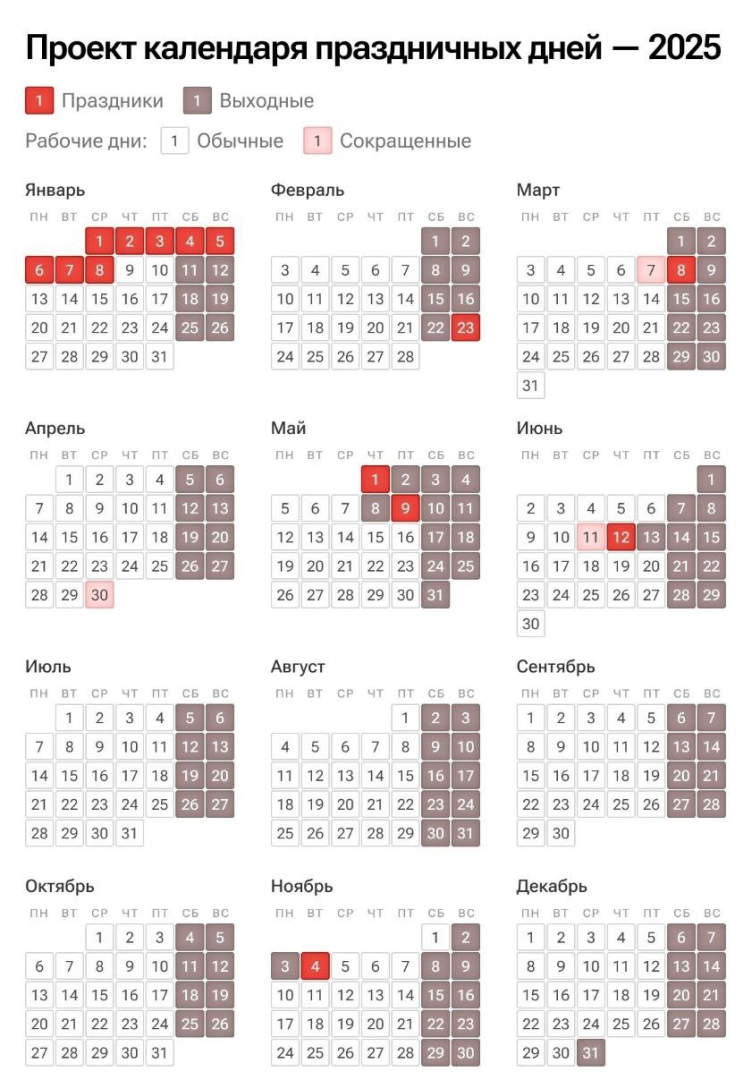 Проект календаря праздничных дней — 2025

1 Праздники 1 Выходные

Рабочие дни: 1 Обычные 1 Сокращенные

Январь

| ПН | ВТ | СР | ЧТ | ПТ | СБ | ВС |
|---|---|---|---|---|---|---|
| | | 1 | 2 | 3 | 4 | 5 |
| 6 | 7 | 8 | 9 | 10 | 11 | 12 |
| 13 | 14 | 15 | 16 | 17 | 18 | 19 |
| 20 | 21 | 22 | 23 | 24 | 25 | 26 |
| 27 | 28 | 29 | 30 | 31 | | |

Февраль

| ПН | ВТ | СР | ЧТ | ПТ | СБ | ВС |
|---|---|---|---|---|---|---|
| | | | | | 1 | 2 |
| 3 | 4 | 5 | 6 | 7 | 8 | 9 |
| 10 | 11 | 12 | 13 | 14 | 15 | 16 |
| 17 | 18 | 19 | 20 | 21 | 22 | 23 |
| 24 | 25 | 26 | 27 | 28 | | |

Март

| ПН | ВТ | СР | ЧТ | ПТ | СБ | ВС |
|---|---|---|---|---|---|---|
| | | | | | 1 | 2 |
| 3 | 4 | 5 | 6 | 7 | 8 | 9 |
| 10 | 11 | 12 | 13 | 14 | 15 | 16 |
| 17 | 18 | 19 | 20 | 21 | 22 | 23 |
| 24 | 25 | 26 | 27 | 28 | 29 | 30 |
| 31 | | | | | | |

Апрель

| ПН | ВТ | СР | ЧТ | ПТ | СБ | ВС |
|---|---|---|---|---|---|---|
| | 1 | 2 | 3 | 4 | 5 | 6 |
| 7 | 8 | 9 | 10 | 11 | 12 | 13 |
| 14 | 15 | 16 | 17 | 18 | 19 | 20 |
| 21 | 22 | 23 | 24 | 25 | 26 | 27 |
| 28 | 29 | 30 | | | | |

Май

| ПН | ВТ | СР | ЧТ | ПТ | СБ | ВС |
|---|---|---|---|---|---|---|
| | | | 1 | 2 | 3 | 4 |
| 5 | 6 | 7 | 8 | 9 | 10 | 11 |
| 12 | 13 | 14 | 15 | 16 | 17 | 18 |
| 19 | 20 | 21 | 22 | 23 | 24 | 25 |
| 26 | 27 | 28 | 29 | 30 | 31 | |

Июнь

| ПН | ВТ | СР | ЧТ | ПТ | СБ | ВС |
|---|---|---|---|---|---|---|
| | | | | | | 1 |
| 2 | 3 | 4 | 5 | 6 | 7 | 8 |
| 9 | 10 | 11 | 12 | 13 | 14 | 15 |
| 16 | 17 | 18 | 19 | 20 | 21 | 22 |
| 23 | 24 | 25 | 26 | 27 | 28 | 29 |
| 30 | | | | | | |

Июль

| ПН | ВТ | СР | ЧТ | ПТ | СБ | ВС |
|---|---|---|---|---|---|---|
| | 1 | 2 | 3 | 4 | 5 | 6 |
| 7 | 8 | 9 | 10 | 11 | 12 | 13 |
| 14 | 15 | 16 | 17 | 18 | 19 | 20 |
| 21 | 22 | 23 | 24 | 25 | 26 | 27 |
| 28 | 29 | 30 | 31 | | | |

Август

| ПН | ВТ | СР | ЧТ | ПТ | СБ | ВС |
|---|---|---|---|---|---|---|
| | | | | 1 | 2 | 3 |
| 4 | 5 | 6 | 7 | 8 | 9 | 10 |
| 11 | 12 | 13 | 14 | 15 | 16 | 17 |
| 18 | 19 | 20 | 21 | 22 | 23 | 24 |
| 25 | 26 | 27 | 28 | 29 | 30 | 31 |

Сентябрь

| ПН | ВТ | СР | ЧТ | ПТ | СБ | ВС |
|---|---|---|---|---|---|---|
| 1 | 2 | 3 | 4 | 5 | 6 | 7 |
| 8 | 9 | 10 | 11 | 12 | 13 | 14 |
| 15 | 16 | 17 | 18 | 19 | 20 | 21 |
| 22 | 23 | 24 | 25 | 26 | 27 | 28 |
| 29 | 30 | | | | | |

Октябрь

| ПН | ВТ | СР | ЧТ | ПТ | СБ | ВС |
|---|---|---|---|---|---|---|
| | | 1 | 2 | 3 | 4 | 5 |
| 6 | 7 | 8 | 9 | 10 | 11 | 12 |
| 13 | 14 | 15 | 16 | 17 | 18 | 19 |
| 20 | 21 | 22 | 23 | 24 | 25 | 26 |
| 27 | 28 | 29 | 30 | 31 | | |

Ноябрь

| ПН | ВТ | СР | ЧТ | ПТ | СБ | ВС |
|---|---|---|---|---|---|---|
| | | | | | 1 | 2 |
| 3 | 4 | 5 | 6 | 7 | 8 | 9 |
| 10 | 11 | 12 | 13 | 14 | 15 | 16 |
| 17 | 18 | 19 | 20 | 21 | 22 | 23 |
| 24 | 25 | 26 | 27 | 28 | 29 | 30 |

Декабрь

| ПН | ВТ | СР | ЧТ | ПТ | СБ | ВС |
|---|---|---|---|---|---|---|
| 1 | 2 | 3 | 4 | 5 | 6 | 7 |
| 8 | 9 | 10 | 11 | 12 | 13 | 14 |
| 15 | 16 | 17 | 18 | 19 | 20 | 21 |
| 22 | 23 | 24 | 25 | 26 | 27 | 28 |
| 29 | 30 | 31 | | | | |